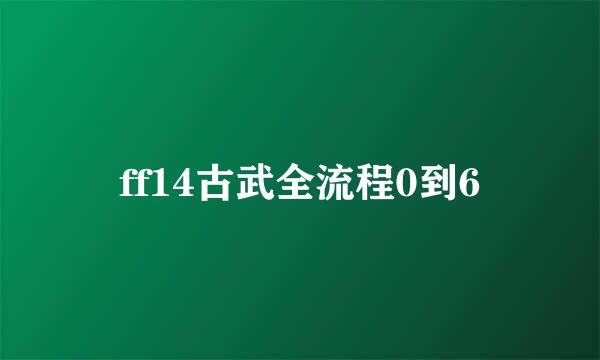 ff14古武全流程0到6